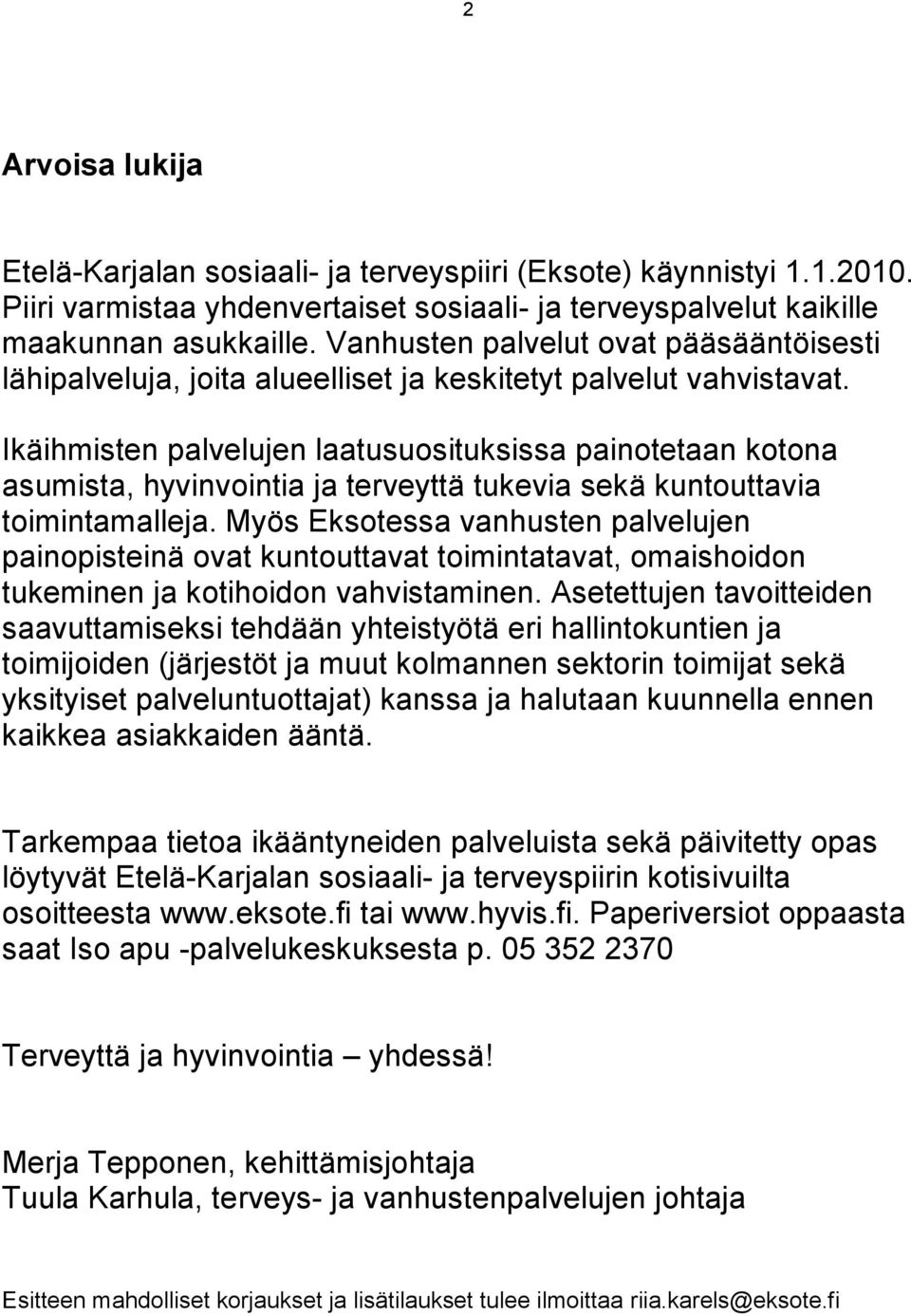 2

Arvoisa lukija

Etelä-Karjalan sosiaali- ja terveyspiiri (Eksote) käynnistyi 1.1.2010. Piiri varmistaa yhdenvertaiset sosiaali- ja terveyspalvelut kaikille maakunnan asukkaille. Vanhusten palvelut ovat pääsääntöisesti lähipalveluja, joita alueelliset ja keskitetyt palvelut vahvistavat.

Ikäihmisten palvelujen laatusuosituksissa painotetaan kotona asumista, hyvinvointia ja terveyttä tukevia sekä kuntouttavia toimintamalleja. Myös Eksotessa vanhusten palvelujen painopisteinä ovat kuntouttavat toimintatavat, omaishoidon tukeminen ja kotihoidon vahvistaminen. Asetettujen tavoitteiden saavuttamiseksi tehdään yhteistyötä eri hallintokuntien ja toimijoiden (järjestöt ja muut kolmannen sektorin toimijat sekä yksityiset palveluntuottajat) kanssa ja halutaan kuunnella ennen kaikkea asiakkaiden ääntä.

Tarkempaa tietoa ikääntyneiden palveluista sekä päivitetty opas löytyvät Etelä-Karjalan sosiaali- ja terveyspiirin kotisivuilta osoitteesta www.eksote.fi tai www.hyvis.fi. Paperiversiot oppaasta saat Iso apu -palvelukeskuksesta p. 05 352 2370

Terveyttä ja hyvinvointia – yhdessä!

Merja Tepponen, kehittämisjohtaja
Tuula Karhula, terveys- ja vanhustenpalvelujen johtaja

Esitteen mahdolliset korjaukset ja lisätilaukset tulee ilmoittaa riia.karels@eksote.fi